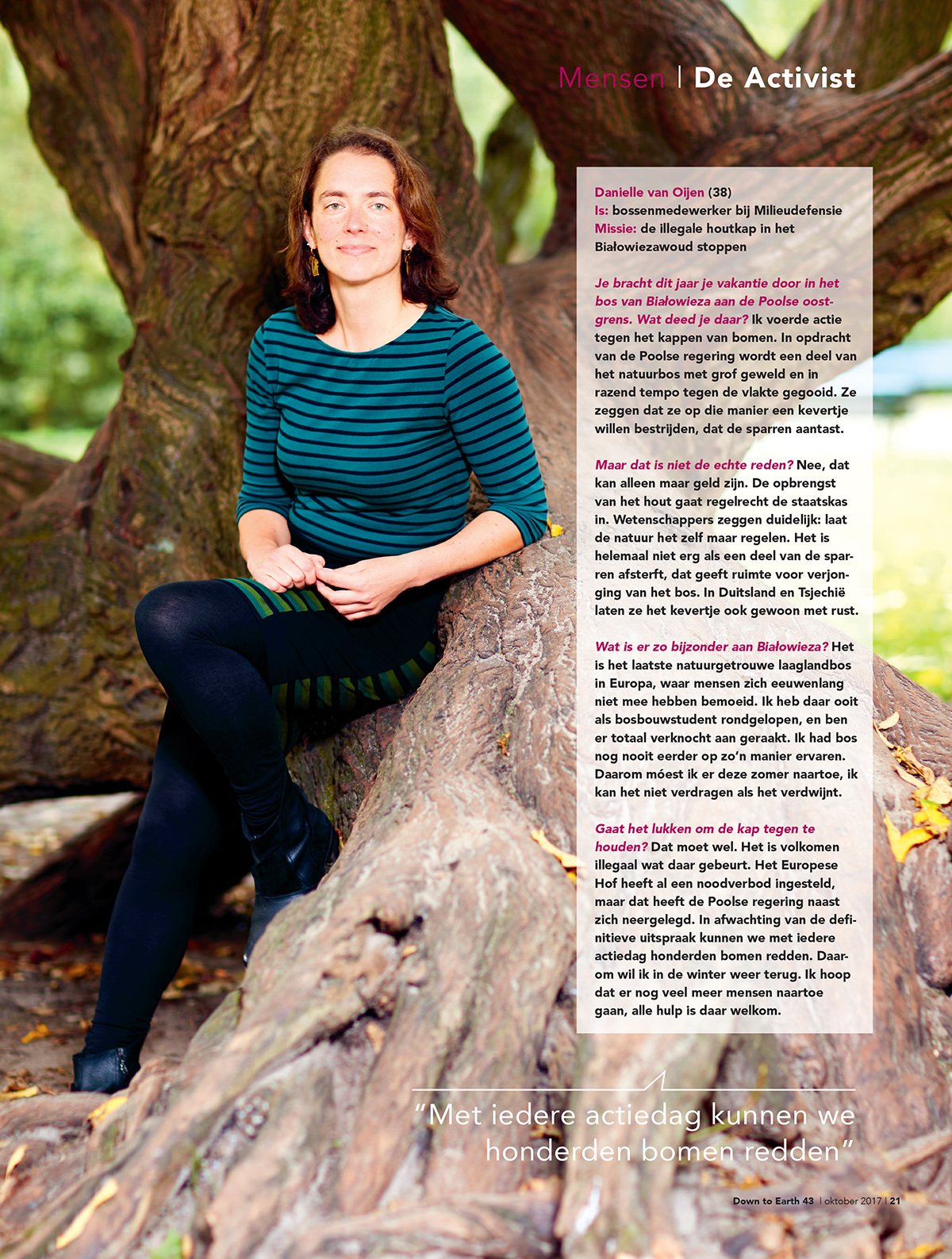 Mensen | De Activist

Danielle van Oijen (38)
Is: bossenmedewerker bij Milieudefensie
Missie: de illegale houtkap in het Białowiezawoud stoppen

Je bracht dit jaar je vakantie door in het bos van Białowieza aan de Poolse oostgrens. Wat deed je daar? Ik voerde actie tegen het kappen van bomen. In opdracht van de Poolse regering wordt een deel van het natuurbos met grof geweld en in razend tempo tegen de vlakte gegooid. Ze zeggen dat ze op die manier een kevertje willen bestrijden, dat de sparren aantast.

Maar dat is niet de echte reden? Nee, dat kan alleen maar geld zijn. De opbrengst van het hout gaat regelrecht de staatskas in. Wetenschappers zeggen duidelijk: laat de natuur het zelf maar regelen. Het is helemaal niet erg als een deel van de sparren afsterft, dat geeft ruimte voor verjonging van het bos. In Duitsland en Tsjechië laten ze het kevertje ook gewoon met rust.

Wat is er zo bijzonder aan Białowieza? Het is het laatste natuurgetrouwe laaglandbos in Europa, waar mensen zich eeuwenlang niet mee hebben bemoeid. Ik heb daar ooit als bosbouwstudent rondgelopen, en ben er totaal verknocht aan geraakt. Ik had bos nog nooit eerder op zo'n manier ervaren. Daarom móest ik er deze zomer naartoe, ik kan het niet verdragen als het verdwijnt.

Gaat het lukken om de kap tegen te houden? Dat moet wel. Het is volkomen illegaal wat daar gebeurt. Het Europese Hof heeft al een noodverbod ingesteld, maar dat heeft de Poolse regering naast zich neergelegd. In afwachting van de definitieve uitspraak kunnen we met iedere actiedag honderden bomen redden. Daarom wil ik in de winter weer terug. Ik hoop dat er nog veel meer mensen naartoe gaan, alle hulp is daar welkom.

"Met iedere actiedag kunnen we honderden bomen redden"

Down to Earth 43 | oktober 2017 | 21